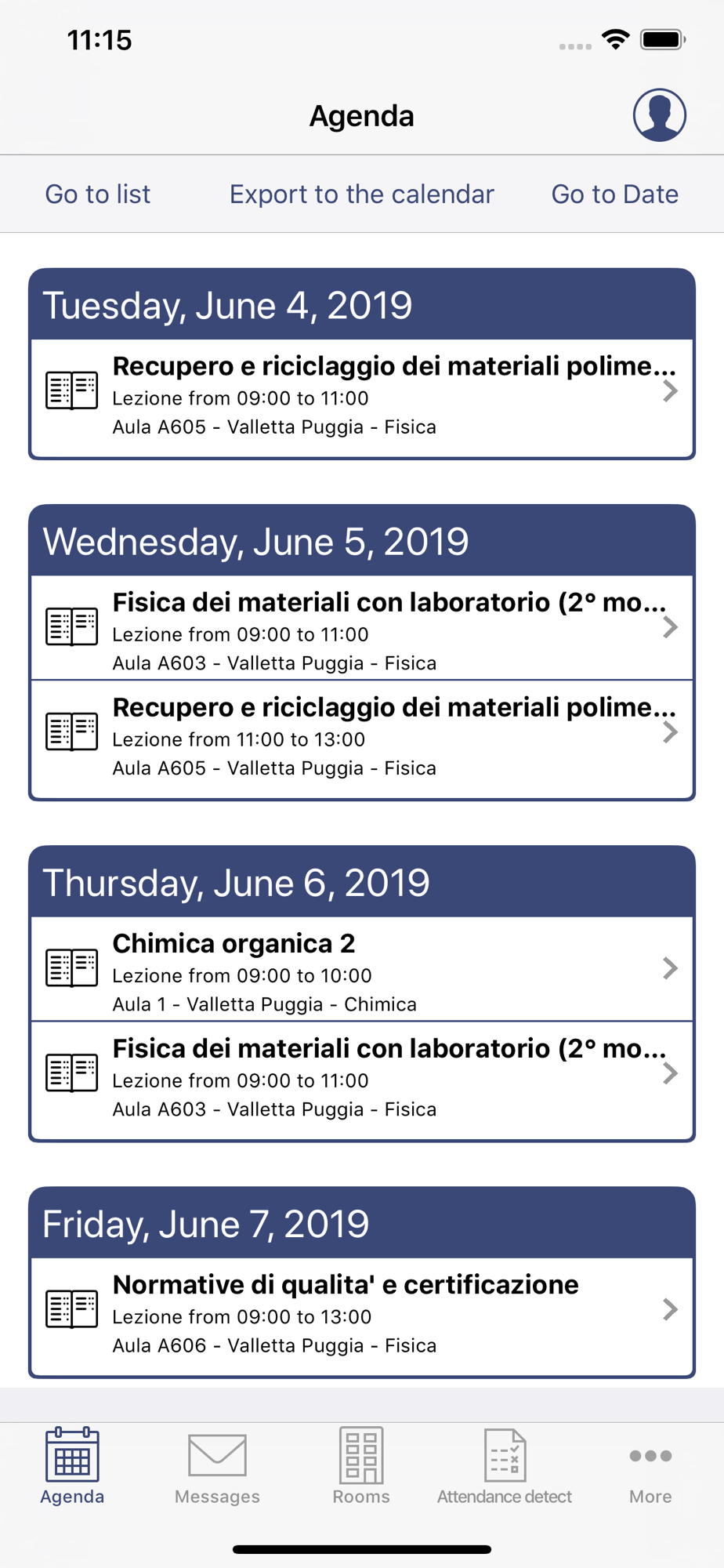 11:15

Agenda

Go to list Export to the calendar Go to Date

Tuesday, June 4, 2019

Recupero e riciclaggio dei materiali polime...
Lezione from 09:00 to 11:00
Aula A605 - Valletta Puggia - Fisica

Wednesday, June 5, 2019

Fisica dei materiali con laboratorio (2° mo...
Lezione from 09:00 to 11:00
Aula A603 - Valletta Puggia - Fisica

Recupero e riciclaggio dei materiali polime...
Lezione from 11:00 to 13:00
Aula A605 - Valletta Puggia - Fisica

Thursday, June 6, 2019

Chimica organica 2
Lezione from 09:00 to 10:00
Aula 1 - Valletta Puggia - Chimica

Fisica dei materiali con laboratorio (2° mo...
Lezione from 09:00 to 11:00
Aula A603 - Valletta Puggia - Fisica

Friday, June 7, 2019

Normative di qualita' e certificazione
Lezione from 09:00 to 13:00
Aula A606 - Valletta Puggia - Fisica

Agenda Messages Rooms Attendance detect More